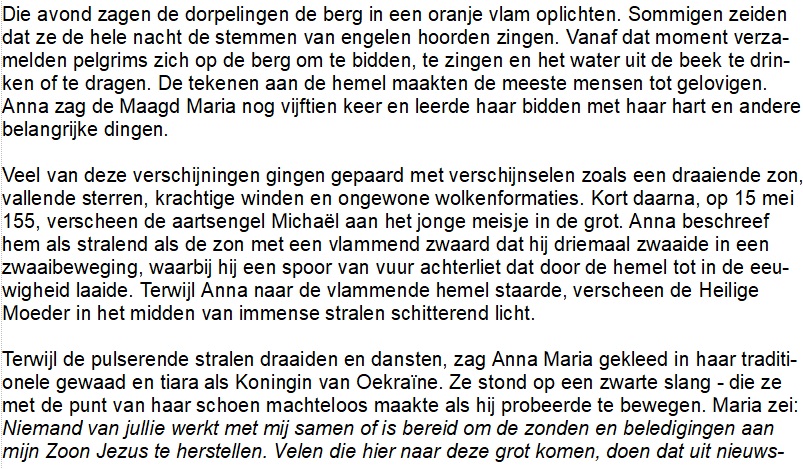 Die avond zagen de dorpelingen de berg in een oranje vlam oplichten. Sommigen zeiden dat ze de hele nacht de stemmen van engelen hoorden zingen. Vanaf dat moment verzamelden pelgrims zich op de berg om te bidden, te zingen en het water uit de beek te drinken of te dragen. De tekenen aan de hemel maakten de meeste mensen tot gelovigen. Anna zag de Maagd Maria nog vijftien keer en leerde haar bidden met haar hart en andere belangrijke dingen.

Veel van deze verschijningen gingen gepaard met verschijnselen zoals een draaiende zon, vallende sterren, krachtige winden en ongewone wolkenformaties. Kort daarna, op 15 mei 155, verscheen de aartsengel Michaël aan het jonge meisje in de grot. Anna beschreef hem als stralend als de zon met een vlammend zwaard dat hij driemaal zwaaide in een zwaaibeweging, waarbij hij een spoor van vuur achterliet dat door de hemel tot in de eeuwigheid laaide. Terwijl Anna naar de vlammende hemel staarde, verscheen de Heilige Moeder in het midden van immense stralen schitterend licht.

Terwijl de pulserende stralen draaiden en dansten, zag Anna Maria gekleed in haar traditionele gewaad en tiara als Koningin van Oekraïne. Ze stond op een zwarte slang - die ze met de punt van haar schoen machteloos maakte als hij probeerde te bewegen. Maria zei: Niemand van jullie werkt met mij samen of is bereid om de zonden en beledigingen aan mijn Zoon Jezus te herstellen. Velen die hier naar deze grot komen, doen dat uit nieuws-